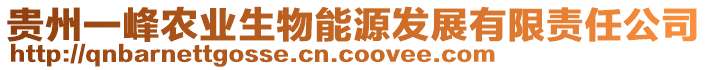 贵州一峰农业生物能源发展有限责任公司
http://qnbarnettgosse.cn.coovee.com